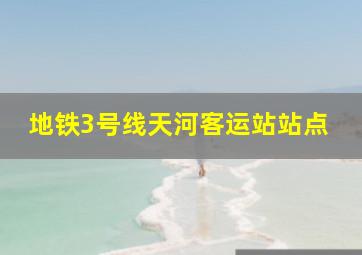 地铁3号线天河客运站站点